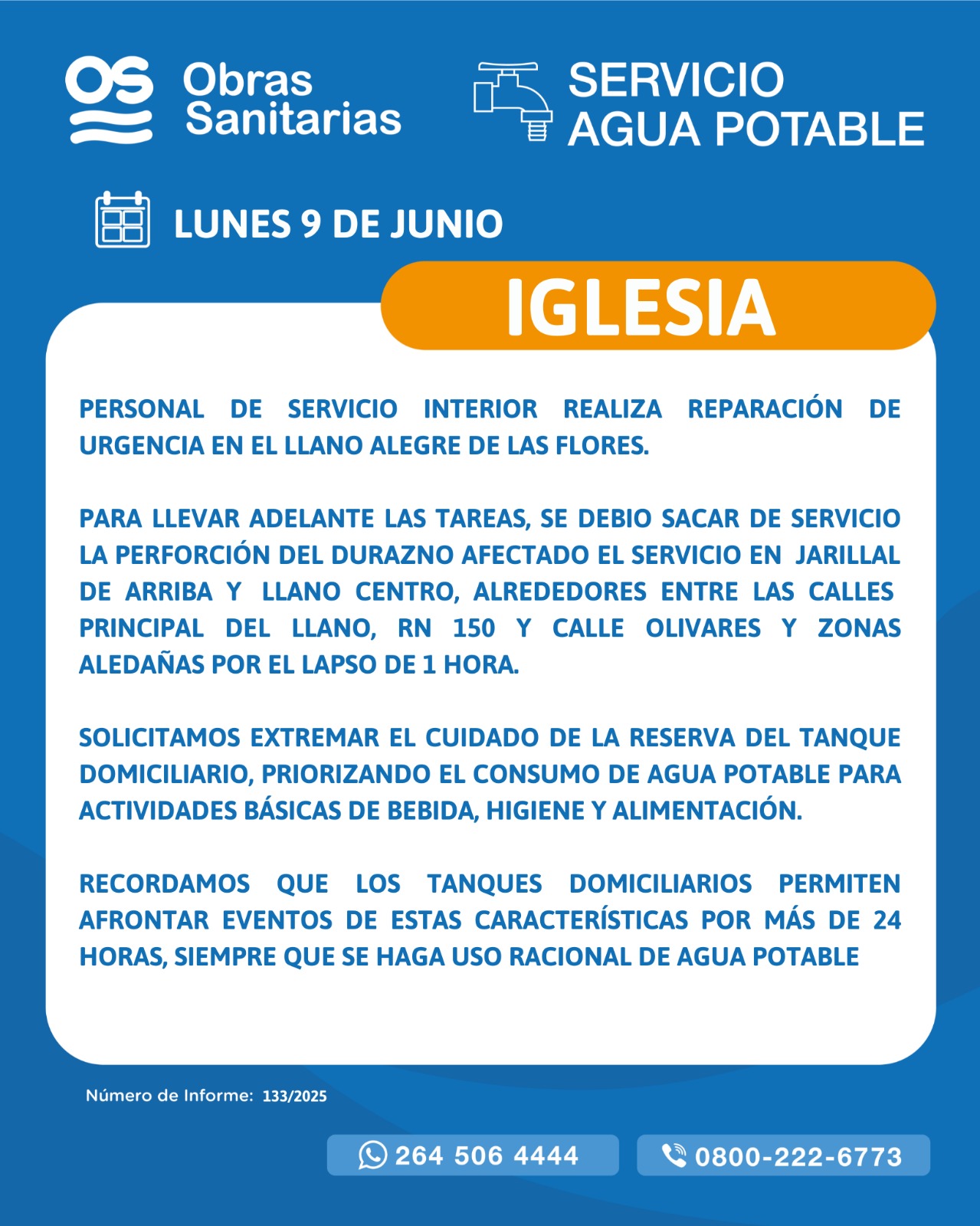 OS Obras Sanitarias

SERVICIO AGUA POTABLE

LUNES 9 DE JUNIO

IGLESIA

PERSONAL DE SERVICIO INTERIOR REALIZA REPARACIÓN DE URGENCIA EN EL LLANO ALEGRE DE LAS FLORES.

PARA LLEVAR ADELANTE LAS TAREAS, SE DEBIO SACAR DE SERVICIO LA PERFORCIÓN DEL DURAZNO AFECTADO EL SERVICIO EN JARILLAL DE ARRIBA Y LLANO CENTRO, ALREDEDORES ENTRE LAS CALLES PRINCIPAL DEL LLANO, RN 150 Y CALLE OLIVARES Y ZONAS ALEDAÑAS POR EL LAPSO DE 1 HORA.

SOLICITAMOS EXTREMAR EL CUIDADO DE LA RESERVA DEL TANQUE DOMICILIARIO, PRIORIZANDO EL CONSUMO DE AGUA POTABLE PARA ACTIVIDADES BÁSICAS DE BEBIDA, HIGIENE Y ALIMENTACIÓN.

RECORDAMOS QUE LOS TANQUES DOMICILIARIOS PERMITEN AFRONTAR EVENTOS DE ESTAS CARACTERÍSTICAS POR MÁS DE 24 HORAS, SIEMPRE QUE SE HAGA USO RACIONAL DE AGUA POTABLE

Número de Informe: 133/2025

264 506 4444

0800-222-6773